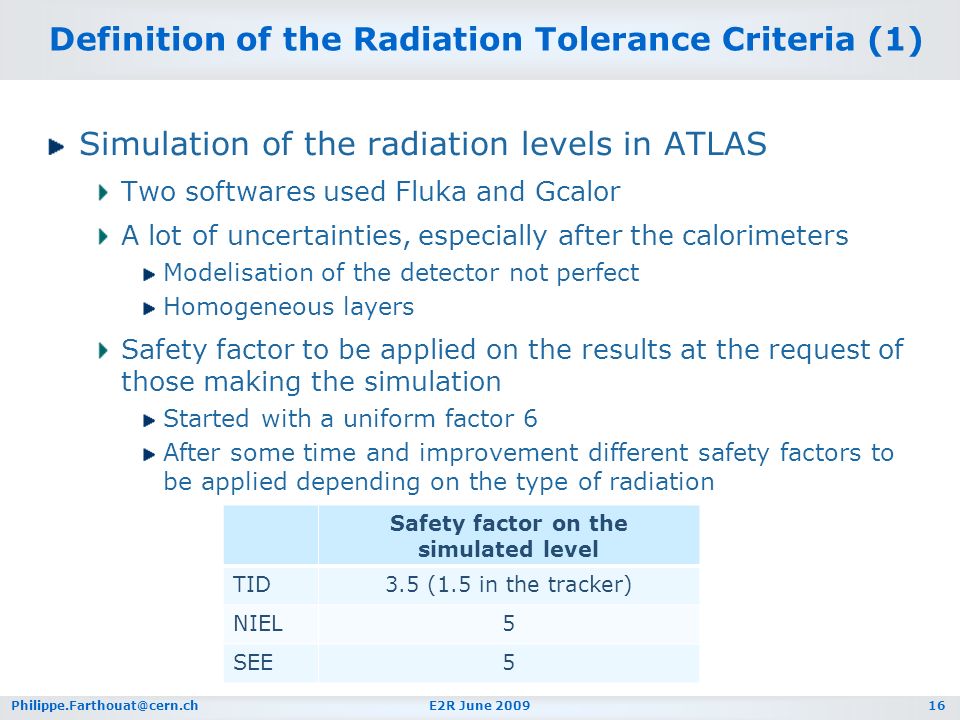 Definition of the Radiation Tolerance Criteria (1)

Simulation of the radiation levels in ATLAS

Two softwares used Fluka and Gcalor

A lot of uncertainties, especially after the calorimeters

Modelisation of the detector not perfect

Homogeneous layers

Safety factor to be applied on the results at the request of those making the simulation

Started with a uniform factor 6

After some time and improvement different safety factors to be applied depending on the type of radiation

| | Safety factor on the simulated level |
|---|---|
| TID | 3.5 (1.5 in the tracker) |
| NIEL | 5 |
| SEE | 5 |

Philippe.Farthouat@cern.ch E2R June 2009 16